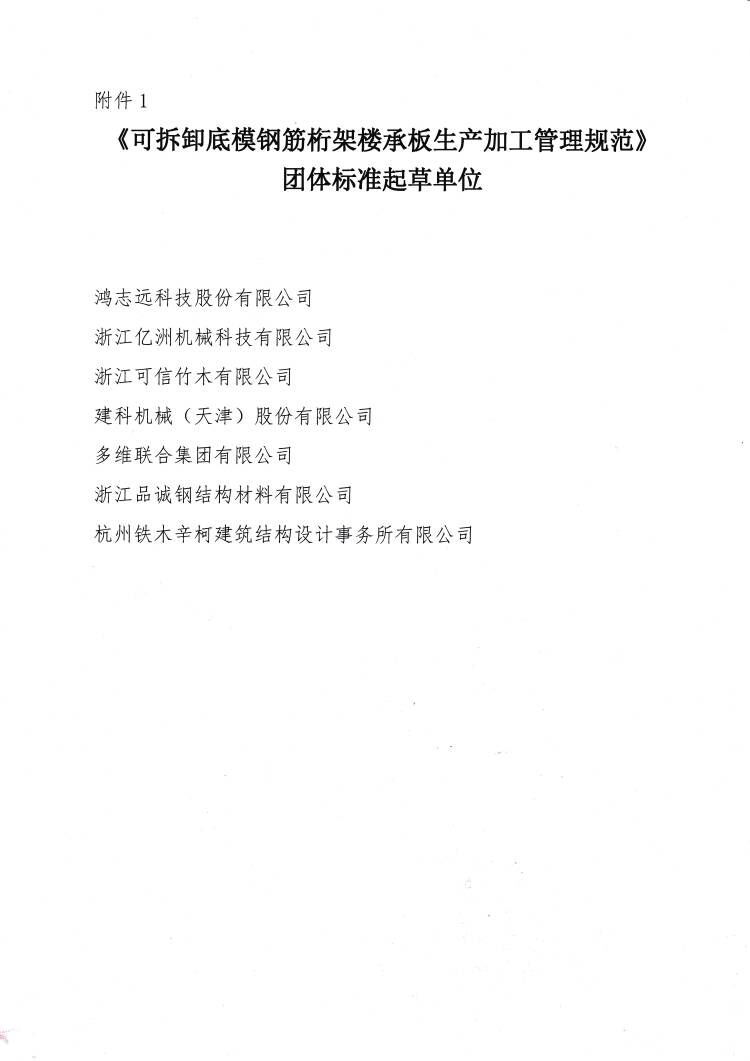 附件 1

《可拆卸底模钢筋桁架楼承板生产加工管理规范》
团体标准起草单位

鸿志远科技股份有限公司

浙江亿洲机械科技有限公司

浙江可信竹木有限公司

建科机械（天津）股份有限公司

多维联合集团有限公司

浙江品诚钢结构材料有限公司

杭州铁木辛柯建筑结构设计事务所有限公司